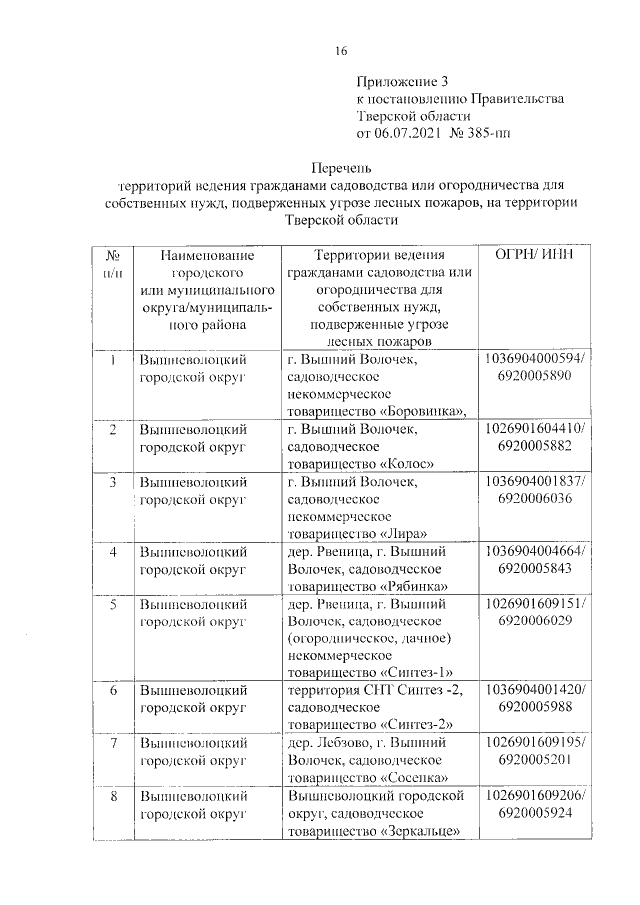 16

Приложение 3
к постановлению Правительства
Тверской области
от 06.07.2021 № 385-пп

Перечень
территорий ведения гражданами садоводства или огородничества для собственных нужд, подверженных угрозе лесных пожаров, на территории Тверской области

| № п/п | Наименование городского или муниципального округа/муниципального района | Территории ведения гражданами садоводства или огородничества для собственных нужд, подверженные угрозе лесных пожаров | ОГРН/ ИНН |
|---|---|---|---|
| 1 | Вышневолоцкий городской округ | г. Вышний Волочек, садоводческое некоммерческое товарищество «Боровинка», | 1036904000594/ 6920005890 |
| 2 | Вышневолоцкий городской округ | г. Вышний Волочек, садоводческое товарищество «Колос» | 1026901604410/ 6920005882 |
| 3 | Вышневолоцкий городской округ | г. Вышний Волочек, садоводческое некоммерческое товарищество «Лира» | 1036904001837/ 6920006036 |
| 4 | Вышневолоцкий городской округ | дер. Рвеница, г. Вышний Волочек, садоводческое товарищество «Рябинка» | 1036904004664/ 6920005843 |
| 5 | Вышневолоцкий городской округ | дер. Рвеница, г. Вышний Волочек, садоводческое (огородническое, дачное) некоммерческое товарищество «Синтез-1» | 1026901609151/ 6920006029 |
| 6 | Вышневолоцкий городской округ | территория СНТ Синтез -2, садоводческое товарищество «Синтез-2» | 1036904001420/ 6920005988 |
| 7 | Вышневолоцкий городской округ | дер. Лебзово, г. Вышний Волочек, садоводческое товарищество «Сосенка» | 1026901609195/ 6920005201 |
| 8 | Вышневолоцкий городской округ | Вышневолоцкий городской округ, садоводческое товарищество «Зеркальце» | 1026901609206/ 6920005924 |